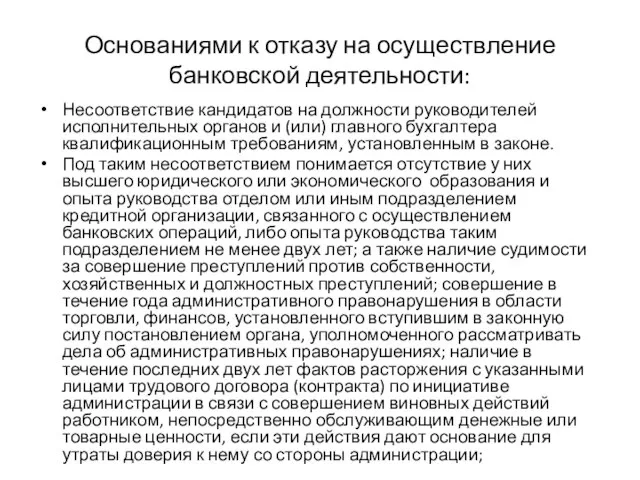 Основаниями к отказу на осуществление банковской деятельности:

• Несоответствие кандидатов на должности руководителей исполнительных органов и (или) главного бухгалтера квалификационным требованиям, установленным в законе.

• Под таким несоответствием понимается отсутствие у них высшего юридического или экономического образования и опыта руководства отделом или иным подразделением кредитной организации, связанного с осуществлением банковских операций, либо опыта руководства таким подразделением не менее двух лет; а также наличие судимости за совершение преступлений против собственности, хозяйственных и должностных преступлений; совершение в течение года административного правонарушения в области торговли, финансов, установленного вступившим в законную силу постановлением органа, уполномоченного рассматривать дела об административных правонарушениях; наличие в течение последних двух лет фактов расторжения с указанными лицами трудового договора (контракта) по инициативе администрации в связи с совершением виновных действий работником, непосредственно обслуживающим денежные или товарные ценности, если эти действия дают основание для утраты доверия к нему со стороны администрации;